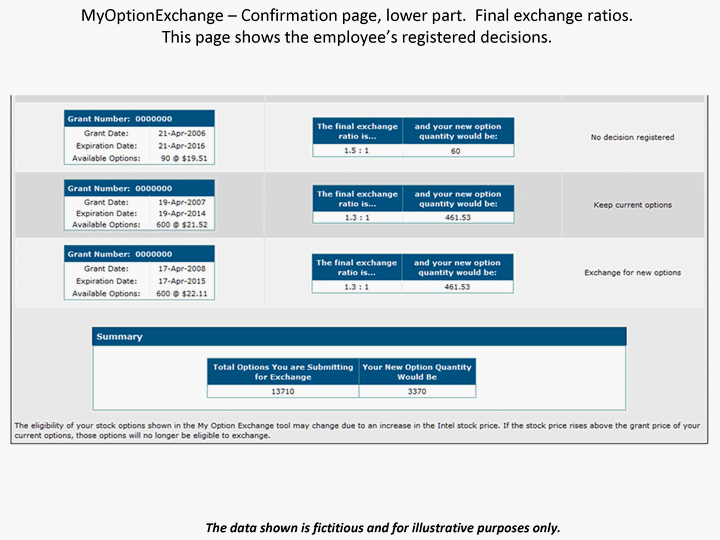 MyOptionExchange – Confirmation page, lower part. Final exchange ratios.
This page shows the employee's registered decisions.

| Grant Number: 0000000 | |
|---|---|
| Grant Date: | 21-Apr-2006 |
| Expiration Date: | 21-Apr-2016 |
| Available Options: | 90 @ $19.51 |

| The final exchange ratio is... | and your new option quantity would be: |
|---|---|
| 1.5 : 1 | 60 |

No decision registered

| Grant Number: 0000000 | |
|---|---|
| Grant Date: | 19-Apr-2007 |
| Expiration Date: | 19-Apr-2014 |
| Available Options: | 600 @ $21.52 |

| The final exchange ratio is... | and your new option quantity would be: |
|---|---|
| 1.3 : 1 | 461.53 |

Keep current options

| Grant Number: 0000000 | |
|---|---|
| Grant Date: | 17-Apr-2008 |
| Expiration Date: | 17-Apr-2015 |
| Available Options: | 600 @ $22.11 |

| The final exchange ratio is... | and your new option quantity would be: |
|---|---|
| 1.3 : 1 | 461.53 |

Exchange for new options

Summary

| Total Options You are Submitting for Exchange | Your New Option Quantity Would Be |
|---|---|
| 13710 | 3370 |

The eligibility of your stock options shown in the My Option Exchange tool may change due to an increase in the Intel stock price. If the stock price rises above the grant price of your current options, those options will no longer be eligible to exchange.

The data shown is fictitious and for illustrative purposes only.